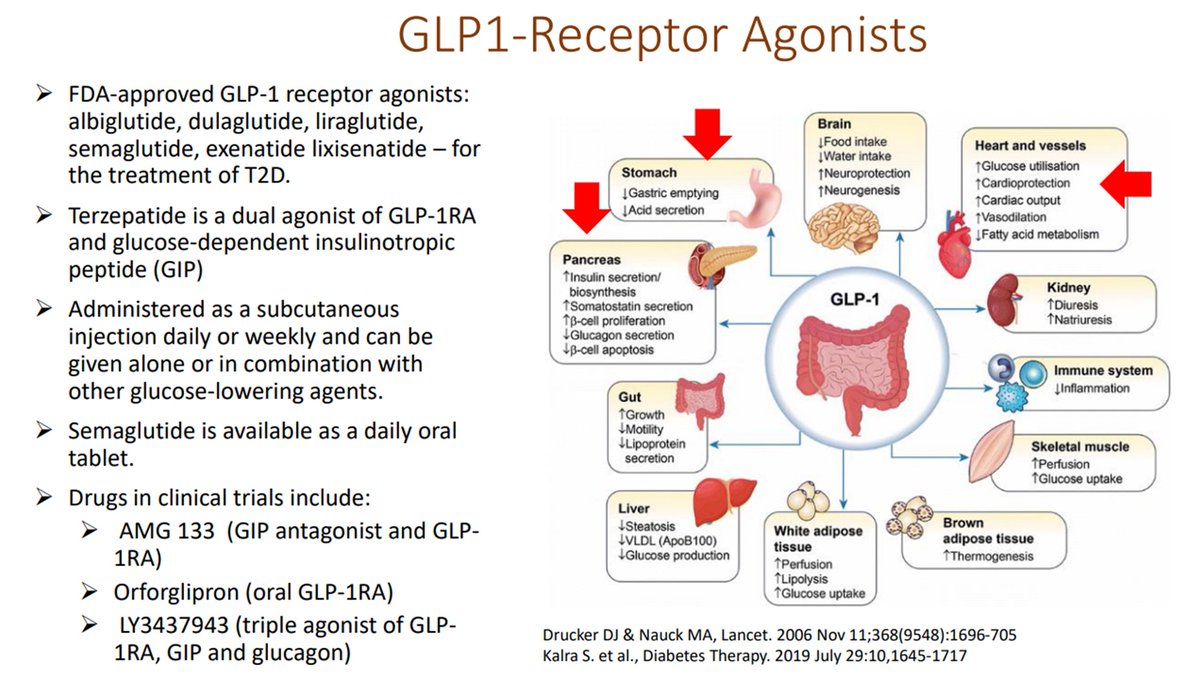 GLP1-Receptor Agonists

➢ FDA-approved GLP-1 receptor agonists: albiglutide, dulaglutide, liraglutide, semaglutide, exenatide lixisenatide – for the treatment of T2D.

➢ Terzepatide is a dual agonist of GLP-1RA and glucose-dependent insulinotropic peptide (GIP)

➢ Administered as a subcutaneous injection daily or weekly and can be given alone or in combination with other glucose-lowering agents.

➢ Semaglutide is available as a daily oral tablet.

➢ Drugs in clinical trials include:
➢ AMG 133 (GIP antagonist and GLP-1RA)
➢ Orforglipron (oral GLP-1RA)
➢ LY3437943 (triple agonist of GLP-1RA, GIP and glucagon)

Stomach
↓Gastric emptying
↓Acid secretion

Brain
↓Food intake
↓Water intake
↑Neuroprotection
↑Neurogenesis

Heart and vessels
↑Glucose utilisation
↑Cardioprotection
↑Cardiac output
↑Vasodilation
↓Fatty acid metabolism

Pancreas
↑Insulin secretion/ biosynthesis
↑Somatostatin secretion
↑β-cell proliferation
↓Glucagon secretion
↓β-cell apoptosis

GLP-1

Kidney
↑Diuresis
↑Natriuresis

Immune system
↓Inflammation

Gut
↑Growth
↓Motility
↓Lipoprotein secretion

Skeletal muscle
↑Perfusion
↑Glucose uptake

Liver
↓Steatosis
↓VLDL (ApoB100)
↓Glucose production

White adipose tissue
↑Perfusion
↑Lipolysis
↑Glucose uptake

Brown adipose tissue
↑Thermogenesis

Drucker DJ & Nauck MA, Lancet. 2006 Nov 11;368(9548):1696-705
Kalra S. et al., Diabetes Therapy. 2019 July 29:10,1645-1717